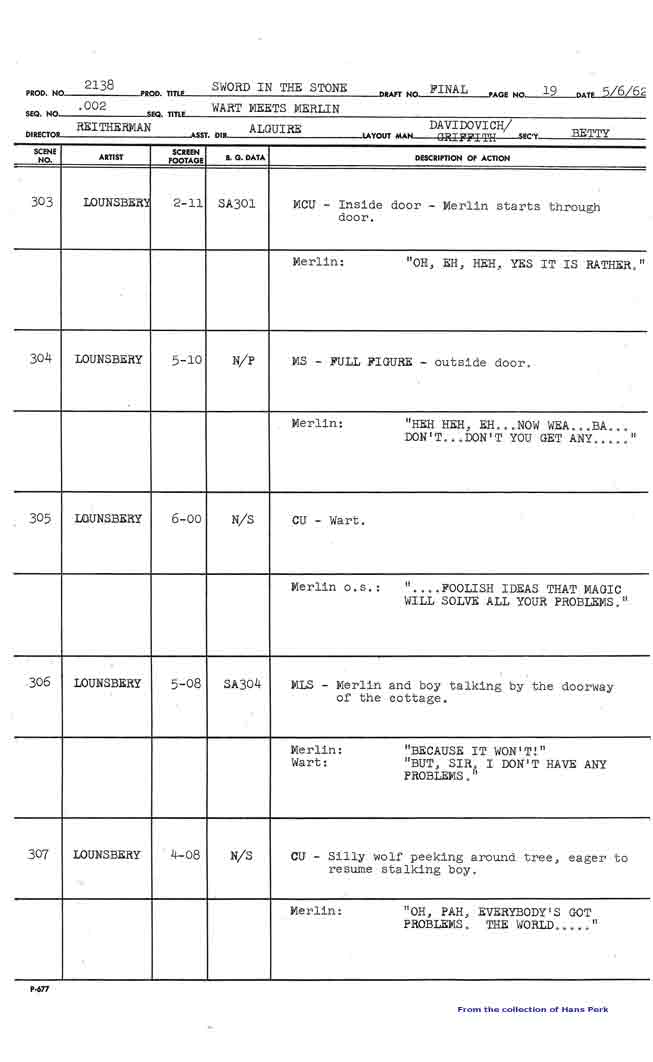 PROD. NO. 2138 PROD. TITLE SWORD IN THE STONE DRAFT NO. FINAL PAGE NO. 19 DATE 5/6/62
SEQ. NO. .002 SEQ. TITLE WART MEETS MERLIN
DIRECTOR REITHERMAN ASST. DIR. ALGUIRE LAYOUT MAN DAVIDOVICH/ GRIFFITH SEC'Y BETTY

| SCENE NO. | ARTIST | SCREEN FOOTAGE | B. G. DATA | DESCRIPTION OF ACTION |
|---|---|---|---|---|
| 303 | LOUNSBERY | 2-11 | SA301 | MCU - Inside door - Merlin starts through door. |
| | | | | Merlin: "OH, EH, HEH, YES IT IS RATHER." |
| 304 | LOUNSBERY | 5-10 | N/P | MS - FULL FIGURE - outside door. |
| | | | | Merlin: "HEH HEH, EH...NOW WEA...BA... DON'T...DON'T YOU GET ANY....." |
| 305 | LOUNSBERY | 6-00 | N/S | CU - Wart. |
| | | | | Merlin o.s.: "....FOOLISH IDEAS THAT MAGIC WILL SOLVE ALL YOUR PROBLEMS." |
| 306 | LOUNSBERY | 5-08 | SA304 | MLS - Merlin and boy talking by the doorway of the cottage. |
| | | | | Merlin: "BECAUSE IT WON'T!" Wart: "BUT, SIR, I DON'T HAVE ANY PROBLEMS." |
| 307 | LOUNSBERY | 4-08 | N/S | CU - Silly wolf peeking around tree, eager to resume stalking boy. |
| | | | | Merlin: "OH, PAH, EVERYBODY'S GOT PROBLEMS. THE WORLD....." |

P-677

From the collection of Hans Perk